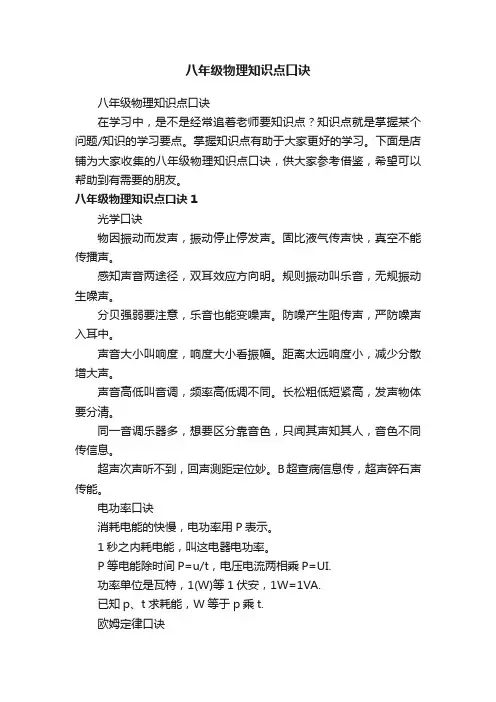 八年级物理知识点口诀

八年级物理知识点口诀

在学习中，是不是经常追着老师要知识点？知识点就是掌握某个问题/知识的学习要点。掌握知识点有助于大家更好的学习。下面是店铺为大家收集的八年级物理知识点口诀，供大家参考借鉴，希望可以帮助到有需要的朋友。

八年级物理知识点口诀 1

光学口诀

物因振动而发声，振动停止停发声。固比液气传声快，真空不能传播声。

感知声音两途径，双耳效应方向明。规则振动叫乐音，无规振动生噪声。

分贝强弱要注意，乐音也能变噪声。防噪产生阻传声，严防噪声入耳中。

声音大小叫响度，响度大小看振幅。距离太远响度小，减少分散增大声。

声音高低叫音调，频率高低调不同。长松粗低短紧高，发声物体要分清。

同一音调乐器多，想要区分靠音色，只闻其声知其人，音色不同传信息。

超声次声听不到，回声测距定位妙。B超查病信息传，超声碎石声传能。

电功率口诀

消耗电能的快慢，电功率用 P 表示。

1 秒之内耗电能，叫这电器电功率。

P 等电能除时间 P=u/t，电压电流两相乘 P=UI.

功率单位是瓦特，1(W)等 1 伏安，1W=1VA.

已知 p、t 求耗能，W 等于 p 乘 t.

欧姆定律口诀